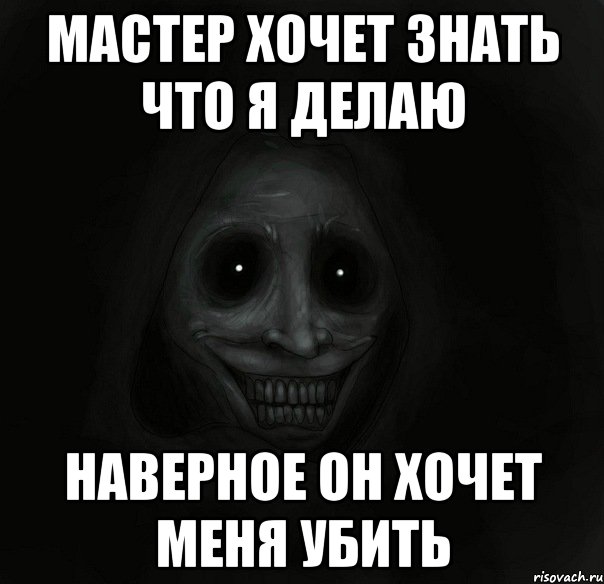 МАСТЕР ХОЧЕТ ЗНАТЬ ЧТО Я ДЕЛАЮ

НАВЕРНОЕ ОН ХОЧЕТ МЕНЯ УБИТЬ

risovach.ru